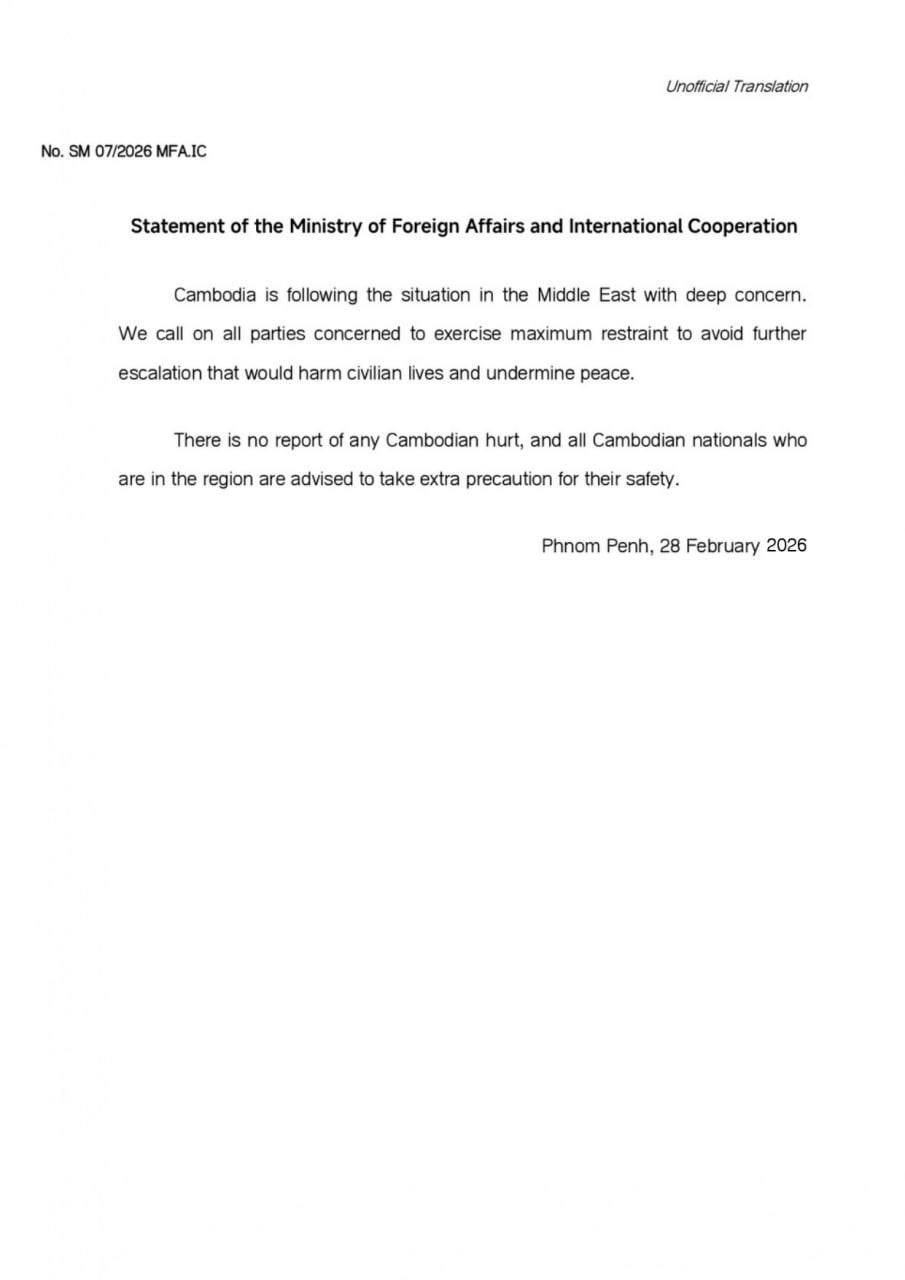 Unofficial Translation

No. SM 07/2026 MFA.IC

Statement of the Ministry of Foreign Affairs and International Cooperation

Cambodia is following the situation in the Middle East with deep concern. We call on all parties concerned to exercise maximum restraint to avoid further escalation that would harm civilian lives and undermine peace.

There is no report of any Cambodian hurt, and all Cambodian nationals who are in the region are advised to take extra precaution for their safety.

Phnom Penh, 28 February 2026